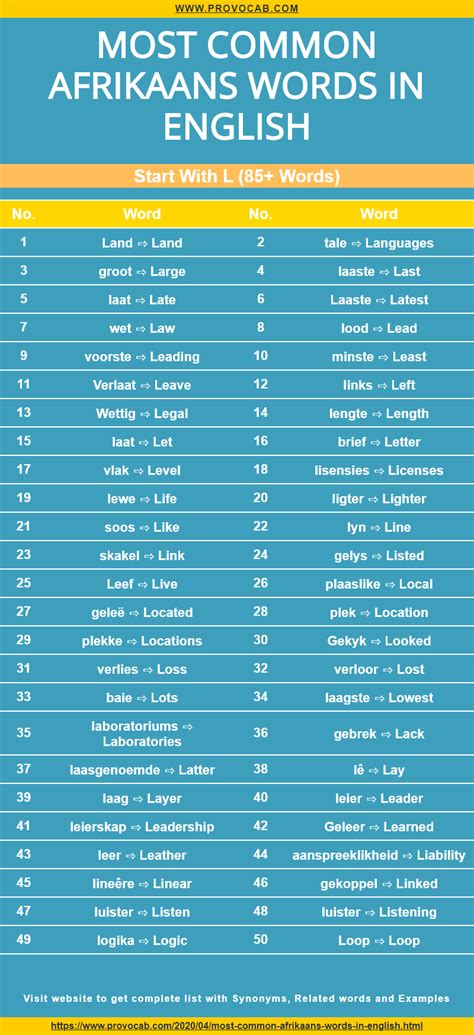 WWW.PROVOCAB.COM

MOST COMMON AFRIKAANS WORDS IN ENGLISH

Start With L (85+ Words)

| No. | Word | No. | Word |
|---|---|---|---|
| 1 | Land ⇨ Land | 2 | tale ⇨ Languages |
| 3 | groot ⇨ Large | 4 | laaste ⇨ Last |
| 5 | laat ⇨ Late | 6 | Laaste ⇨ Latest |
| 7 | wet ⇨ Law | 8 | lood ⇨ Lead |
| 9 | voorste ⇨ Leading | 10 | minste ⇨ Least |
| 11 | Verlaat ⇨ Leave | 12 | links ⇨ Left |
| 13 | Wettig ⇨ Legal | 14 | lengte ⇨ Length |
| 15 | laat ⇨ Let | 16 | brief ⇨ Letter |
| 17 | vlak ⇨ Level | 18 | lisensies ⇨ Licenses |
| 19 | lewe ⇨ Life | 20 | ligter ⇨ Lighter |
| 21 | soos ⇨ Like | 22 | lyn ⇨ Line |
| 23 | skakel ⇨ Link | 24 | gelys ⇨ Listed |
| 25 | Leef ⇨ Live | 26 | plaaslike ⇨ Local |
| 27 | geleë ⇨ Located | 28 | plek ⇨ Location |
| 29 | plekke ⇨ Locations | 30 | Gekyk ⇨ Looked |
| 31 | verlies ⇨ Loss | 32 | verloor ⇨ Lost |
| 33 | baie ⇨ Lots | 34 | laagste ⇨ Lowest |
| 35 | laboratoriums ⇨ Laboratories | 36 | gebrek ⇨ Lack |
| 37 | laasgenoemde ⇨ Latter | 38 | lê ⇨ Lay |
| 39 | laag ⇨ Layer | 40 | leier ⇨ Leader |
| 41 | leierskap ⇨ Leadership | 42 | Geleer ⇨ Learned |
| 43 | leer ⇨ Leather | 44 | aanspreeklikheid ⇨ Liability |
| 45 | lineêre ⇨ Linear | 46 | gekoppel ⇨ Linked |
| 47 | luister ⇨ Listen | 48 | luister ⇨ Listening |
| 49 | logika ⇨ Logic | 50 | Loop ⇨ Loop |

Visit website to get complete list with Synonyms, Related words and Examples

https://www.provocab.com/2020/04/most-common-afrikaans-words-in-english.html